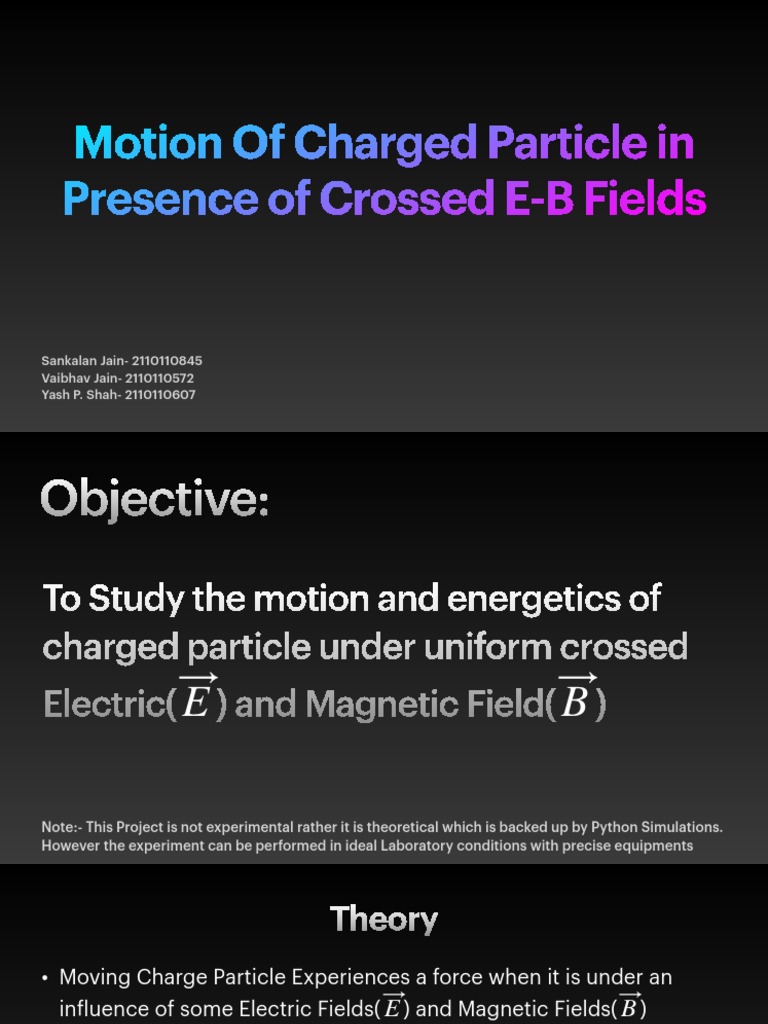 Motion Of Charged Particle in Presence of Crossed E-B Fields

Sankalan Jain- 2110110845
Vaibhav Jain- 2110110572
Yash P. Shah- 2110110607

Objective:

To Study the motion and energetics of charged particle under uniform crossed Electric($\overrightarrow{E}$) and Magnetic Field($\overrightarrow{B}$)

Note:- This Project is not experimental rather it is theoretical which is backed up by Python Simulations. However the experiment can be performed in ideal Laboratory conditions with precise equipments

Theory

• Moving Charge Particle Experiences a force when it is under an influence of some Electric Fields($\overrightarrow{E}$) and Magnetic Fields($\overrightarrow{B}$)